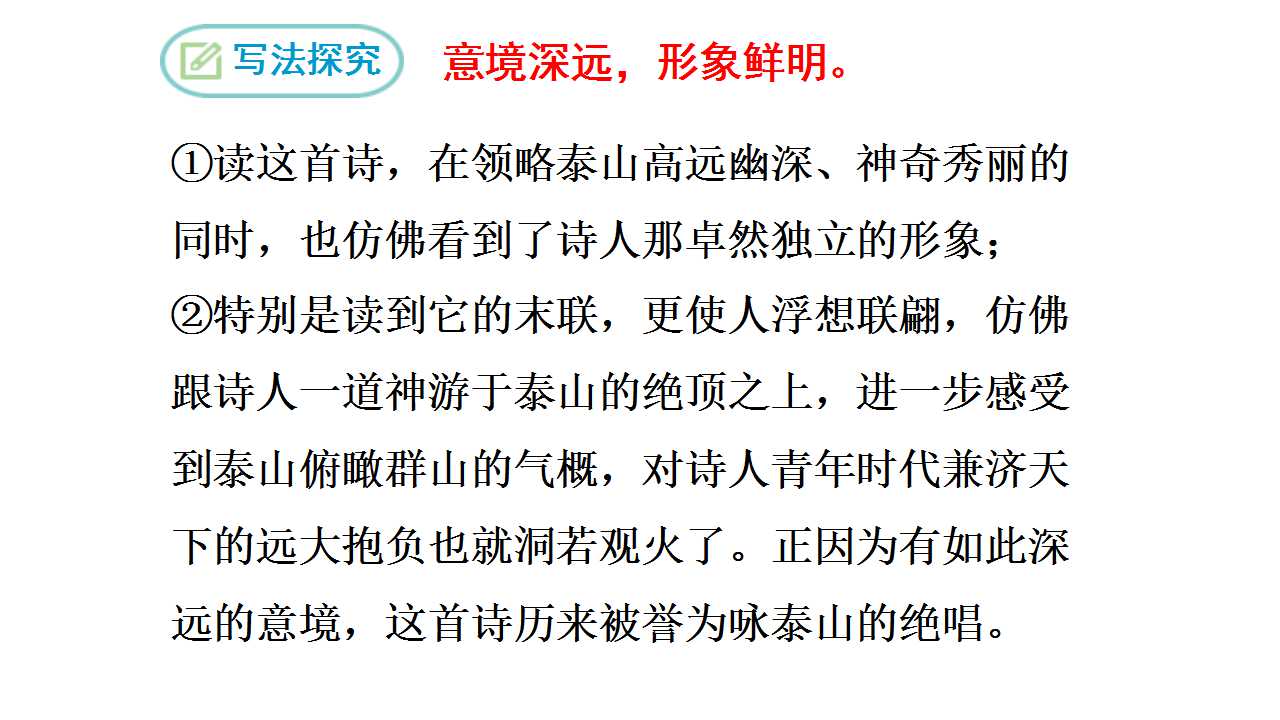 写法探究 意境深远，形象鲜明。

①读这首诗，在领略泰山高远幽深、神奇秀丽的同时，也仿佛看到了诗人那卓然独立的形象；

②特别是读到它的末联，更使人浮想联翩，仿佛跟诗人一道神游于泰山的绝顶之上，进一步感受到泰山俯瞰群山的气概，对诗人青年时代兼济天下的远大抱负也就洞若观火了。正因为有如此深远的意境，这首诗历来被誉为咏泰山的绝唱。